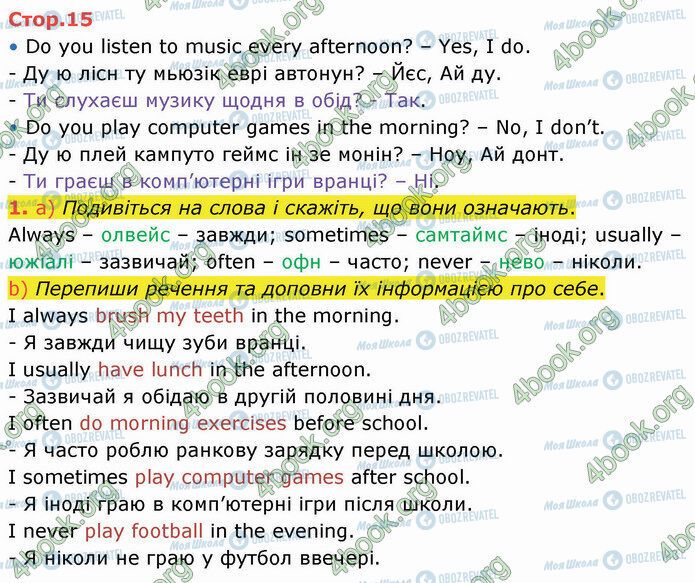 Стор.15

• Do you listen to music every afternoon? – Yes, I do.
- Ду ю лісн ту мьюзік еврі автонун? – Йєс, Ай ду.
- Ти слухаєш музику щодня в обід? – Так.

• Do you play computer games in the morning? – No, I don't.
- Ду ю плей кампуто геймс ін зе монін? – Ноу, Ай донт.
- Ти граєш в комп'ютерні ігри вранці? – Ні.

1. a) Подивіться на слова і скажіть, що вони означають.
Always – олвейс – завжди; sometimes – самтаймс – іноді; usually – южіалі – зазвичай; often – офн – часто; never – нево – ніколи.

b) Перепиши речення та доповни їх інформацією про себе.
I always brush my teeth in the morning.
- Я завжди чищу зуби вранці.
I usually have lunch in the afternoon.
- Зазвичай я обідаю в другій половині дня.
I often do morning exercises before school.
- Я часто роблю ранкову зарядку перед школою.
I sometimes play computer games after school.
- Я іноді граю в комп'ютерні ігри після школи.
I never play football in the evening.
- Я ніколи не граю у футбол ввечері.

4book.org
Моя Школа
OBOZREVATEL